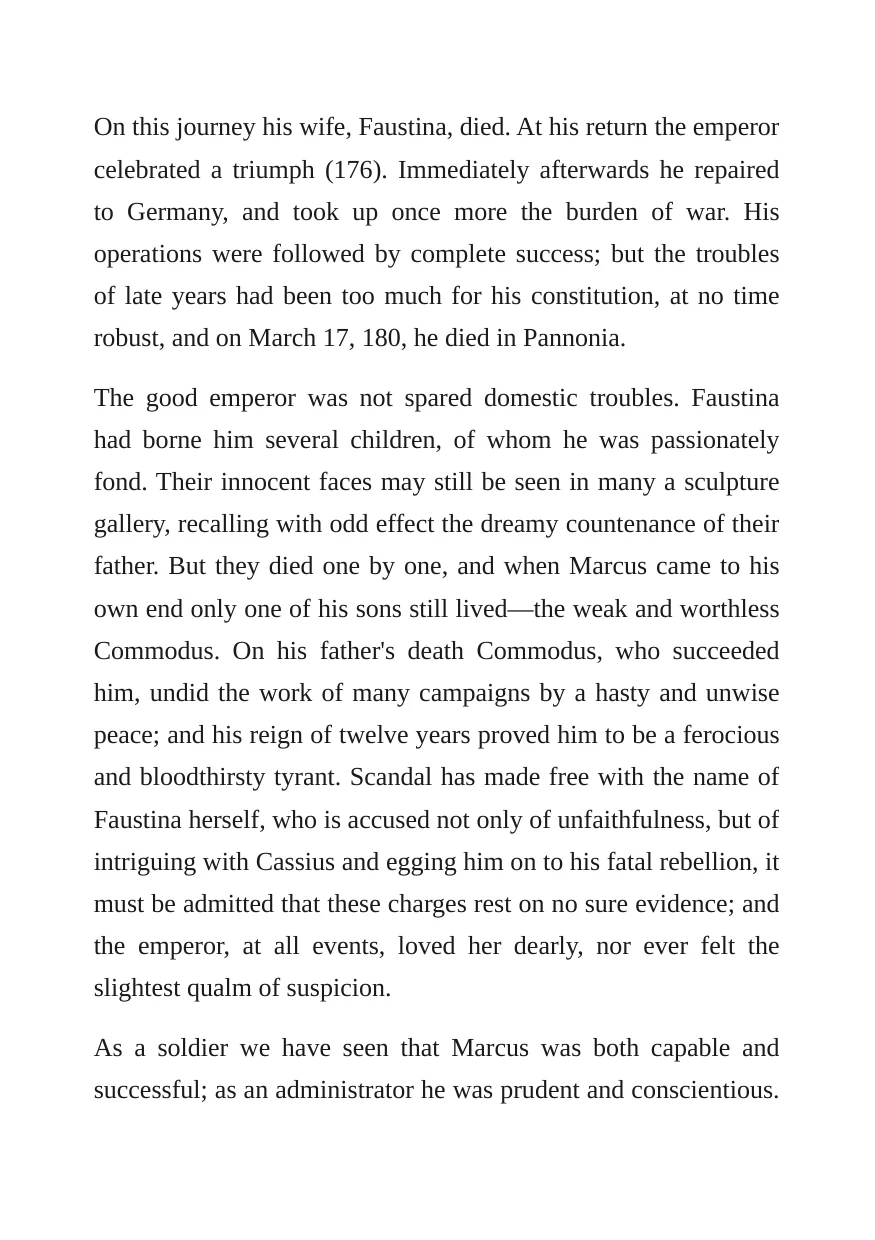 On this journey his wife, Faustina, died. At his return the emperor celebrated a triumph (176). Immediately afterwards he repaired to Germany, and took up once more the burden of war. His operations were followed by complete success; but the troubles of late years had been too much for his constitution, at no time robust, and on March 17, 180, he died in Pannonia.

The good emperor was not spared domestic troubles. Faustina had borne him several children, of whom he was passionately fond. Their innocent faces may still be seen in many a sculpture gallery, recalling with odd effect the dreamy countenance of their father. But they died one by one, and when Marcus came to his own end only one of his sons still lived—the weak and worthless Commodus. On his father's death Commodus, who succeeded him, undid the work of many campaigns by a hasty and unwise peace; and his reign of twelve years proved him to be a ferocious and bloodthirsty tyrant. Scandal has made free with the name of Faustina herself, who is accused not only of unfaithfulness, but of intriguing with Cassius and egging him on to his fatal rebellion, it must be admitted that these charges rest on no sure evidence; and the emperor, at all events, loved her dearly, nor ever felt the slightest qualm of suspicion.

As a soldier we have seen that Marcus was both capable and successful; as an administrator he was prudent and conscientious.